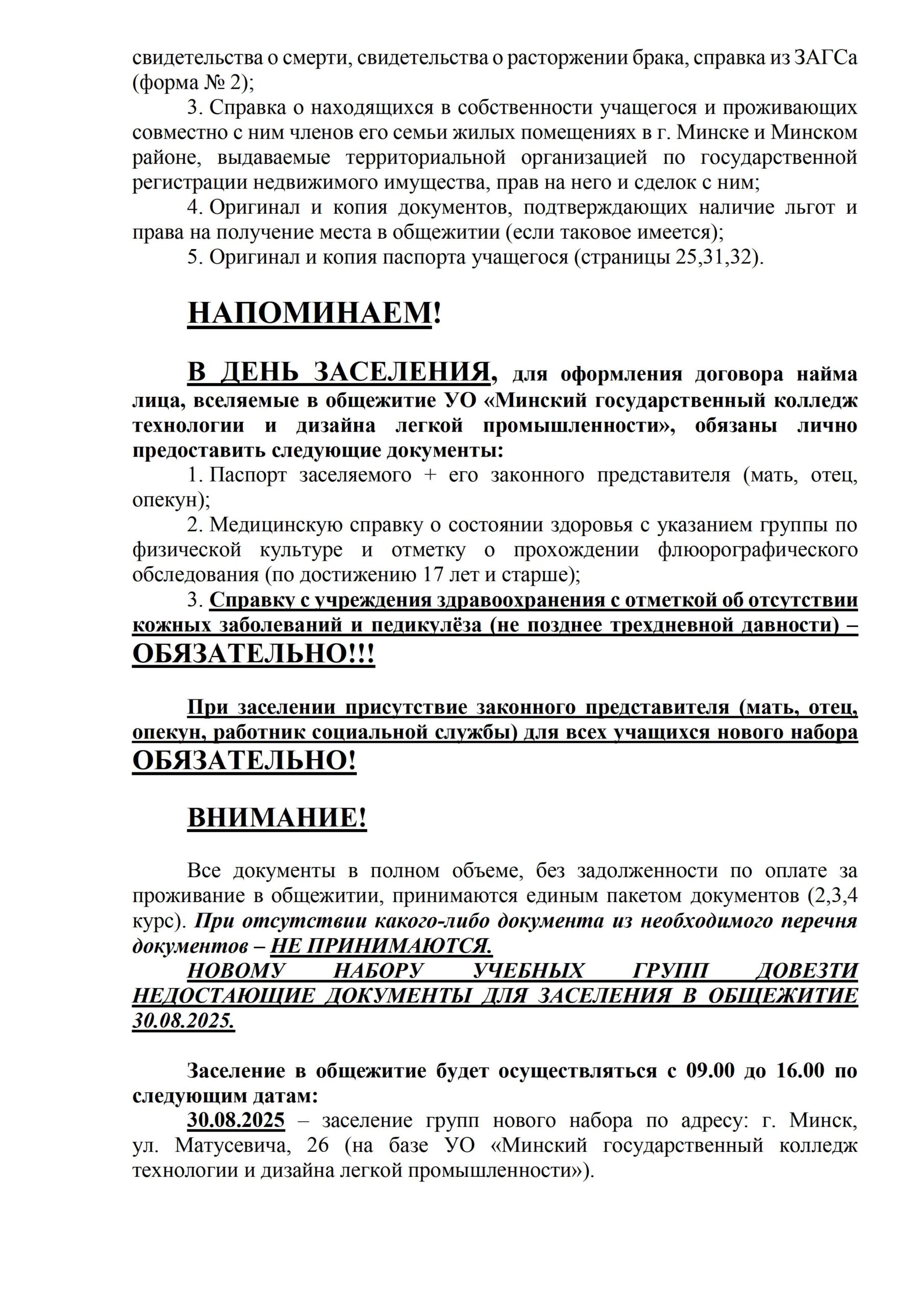 свидетельства о смерти, свидетельства о расторжении брака, справка из ЗАГСа (форма № 2);

3. Справка о находящихся в собственности учащегося и проживающих совместно с ним членов его семьи жилых помещениях в г. Минске и Минском районе, выдаваемые территориальной организацией по государственной регистрации недвижимого имущества, прав на него и сделок с ним;

4. Оригинал и копия документов, подтверждающих наличие льгот и права на получение места в общежитии (если таковое имеется);

5. Оригинал и копия паспорта учащегося (страницы 25,31,32).

НАПОМИНАЕМ!

В ДЕНЬ ЗАСЕЛЕНИЯ, для оформления договора найма лица, вселяемые в общежитие УО «Минский государственный колледж технологии и дизайна легкой промышленности», обязаны лично предоставить следующие документы:

1. Паспорт заселяемого + его законного представителя (мать, отец, опекун);

2. Медицинскую справку о состоянии здоровья с указанием группы по физической культуре и отметку о прохождении флюорографического обследования (по достижению 17 лет и старше);

3. Справку с учреждения здравоохранения с отметкой об отсутствии кожных заболеваний и педикулёза (не позднее трехдневной давности) – ОБЯЗАТЕЛЬНО!!!

При заселении присутствие законного представителя (мать, отец, опекун, работник социальной службы) для всех учащихся нового набора ОБЯЗАТЕЛЬНО!

ВНИМАНИЕ!

Все документы в полном объеме, без задолженности по оплате за проживание в общежитии, принимаются единым пакетом документов (2,3,4 курс). При отсутствии какого-либо документа из необходимого перечня документов – НЕ ПРИНИМАЮТСЯ.

НОВОМУ НАБОРУ УЧЕБНЫХ ГРУПП ДОВЕЗТИ НЕДОСТАЮЩИЕ ДОКУМЕНТЫ ДЛЯ ЗАСЕЛЕНИЯ В ОБЩЕЖИТИЕ 30.08.2025.

Заселение в общежитие будет осуществляться с 09.00 до 16.00 по следующим датам:

30.08.2025 – заселение групп нового набора по адресу: г. Минск, ул. Матусевича, 26 (на базе УО «Минский государственный колледж технологии и дизайна легкой промышленности»).